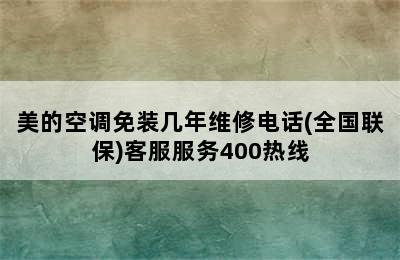 美的空调免装几年维修电话(全国联保)客服服务400热线